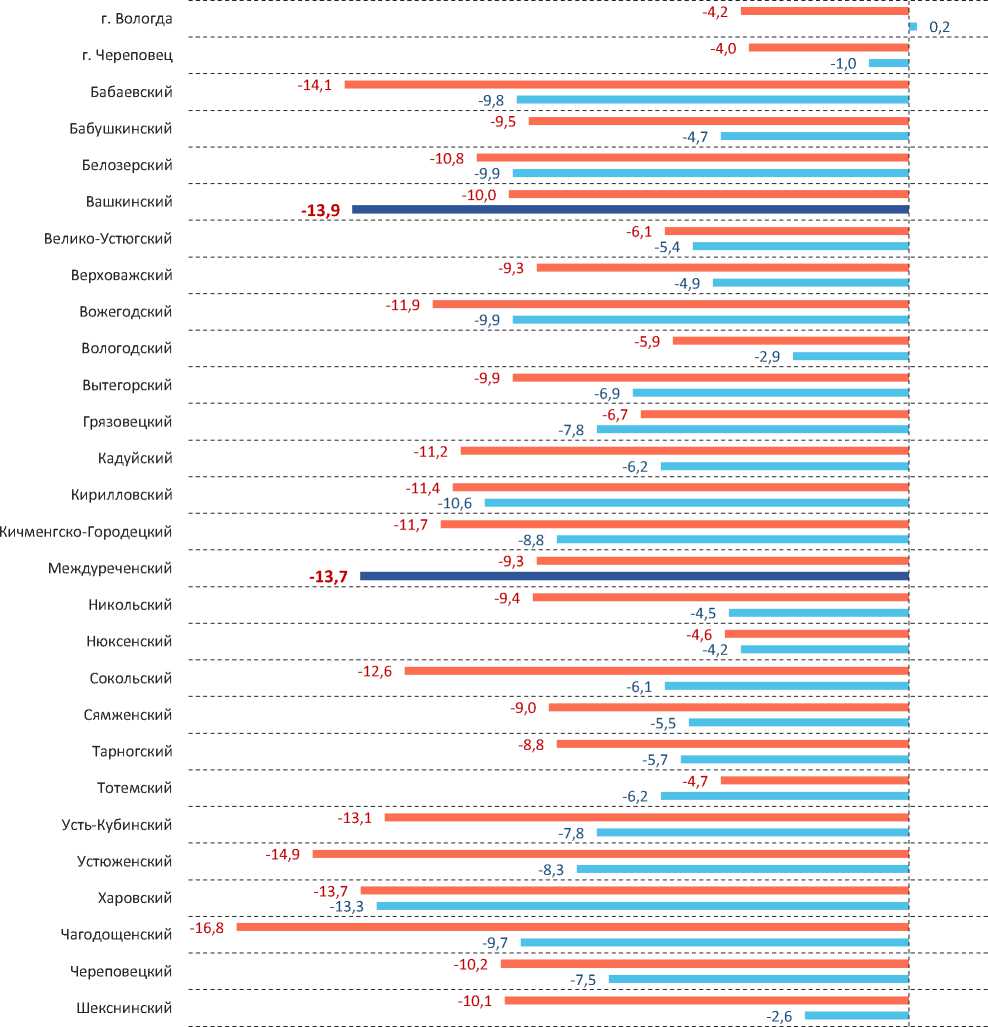 г. Вологда
-4,2
0,2
г. Череповец
-4,0
-1,0
Бабаевский
-14,1
-9,8
Бабушкинский
-9,5
-4,7
Белозерский
-10,8
-9,9
Вашкинский
-10,0
-13,9
Велико-Устюгский
-6,1
-5,4
Верховажский
-9,3
-4,9
Вожегодский
-11,9
-9,9
Вологодский
-5,9
-2,9
Вытегорский
-9,9
-6,9
Грязовецкий
-6,7
-7,8
Кадуйский
-11,2
-6,2
Кирилловский
-11,4
-10,6
Кичменгско-Городецкий
-11,7
-8,8
Междуреченский
-9,3
-13,7
Никольский
-9,4
-4,5
Нюксенский
-4,6
-4,2
Сокольский
-12,6
-6,1
Сямженский
-9,0
-5,5
Тарногский
-8,8
-5,7
Тотемский
-4,7
-6,2
Усть-Кубинский
-13,1
-7,8
Устюженский
-14,9
-8,3
Харовский
-13,7
-13,3
Чагодощенский
-16,8
-9,7
Череповецкий
-10,2
-7,5
Шекснинский
-10,1
-2,6